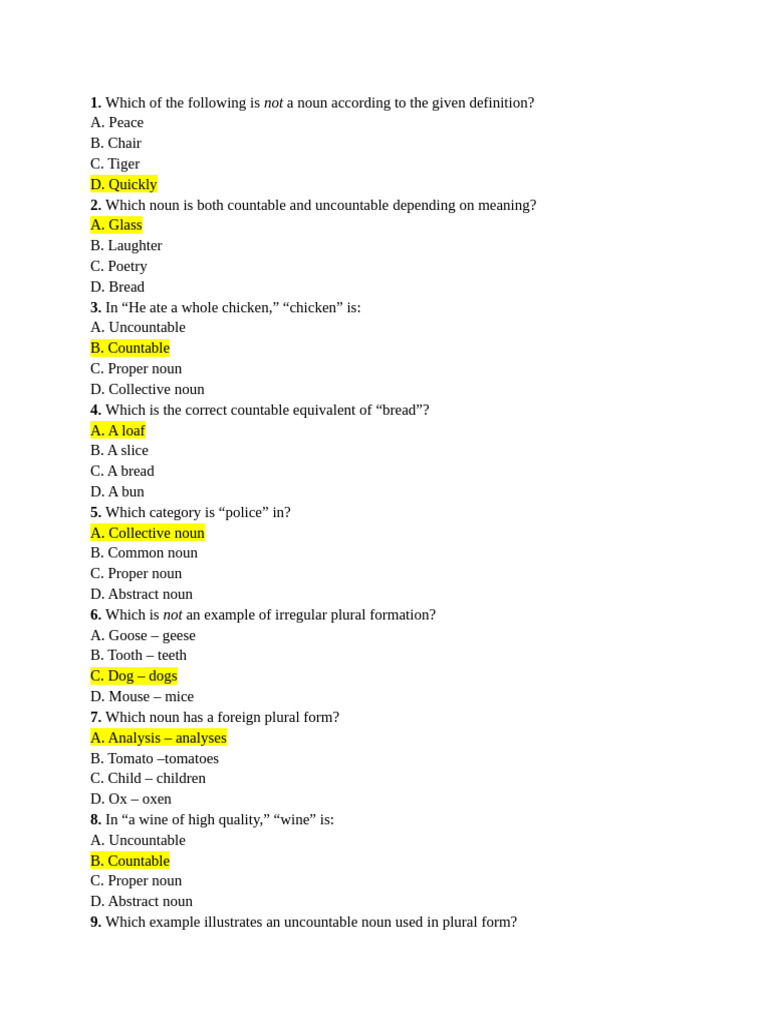 1. Which of the following is not a noun according to the given definition?
A. Peace
B. Chair
C. Tiger
D. Quickly
2. Which noun is both countable and uncountable depending on meaning?
A. Glass
B. Laughter
C. Poetry
D. Bread
3. In “He ate a whole chicken,” “chicken” is:
A. Uncountable
B. Countable
C. Proper noun
D. Collective noun
4. Which is the correct countable equivalent of “bread”?
A. A loaf
B. A slice
C. A bread
D. A bun
5. Which category is “police” in?
A. Collective noun
B. Common noun
C. Proper noun
D. Abstract noun
6. Which is not an example of irregular plural formation?
A. Goose – geese
B. Tooth – teeth
C. Dog – dogs
D. Mouse – mice
7. Which noun has a foreign plural form?
A. Analysis – analyses
B. Tomato –tomatoes
C. Child – children
D. Ox – oxen
8. In “a wine of high quality,” “wine” is:
A. Uncountable
B. Countable
C. Proper noun
D. Abstract noun
9. Which example illustrates an uncountable noun used in plural form?